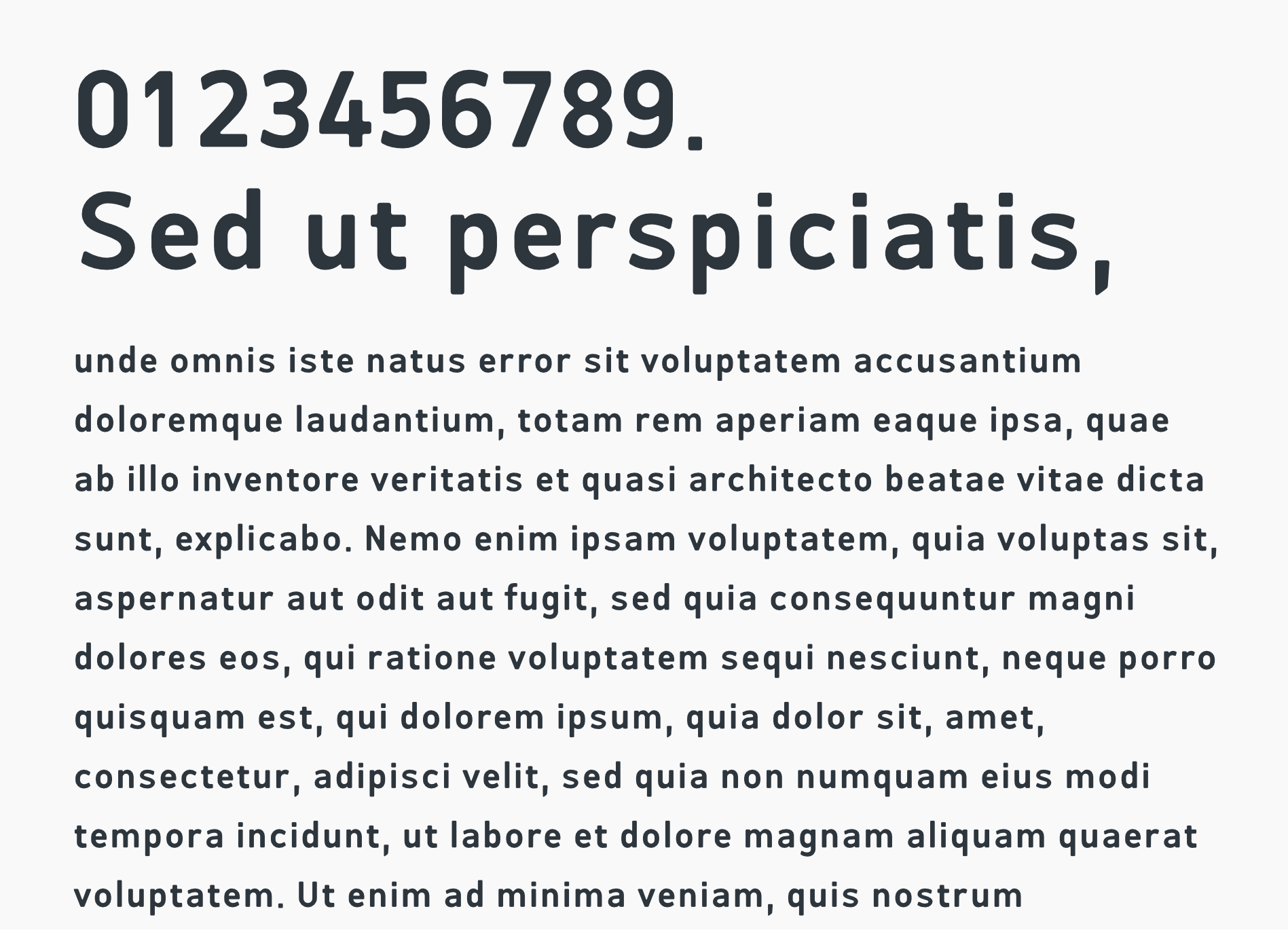 0123456789.
Sed ut perspiciatis,

unde omnis iste natus error sit voluptatem accusantium doloremque laudantium, totam rem aperiam eaque ipsa, quae ab illo inventore veritatis et quasi architecto beatae vitae dicta sunt, explicabo. Nemo enim ipsam voluptatem, quia voluptas sit, aspernatur aut odit aut fugit, sed quia consequuntur magni dolores eos, qui ratione voluptatem sequi nesciunt, neque porro quisquam est, qui dolorem ipsum, quia dolor sit, amet, consectetur, adipisci velit, sed quia non numquam eius modi tempora incidunt, ut labore et dolore magnam aliquam quaerat voluptatem. Ut enim ad minima veniam, quis nostrum